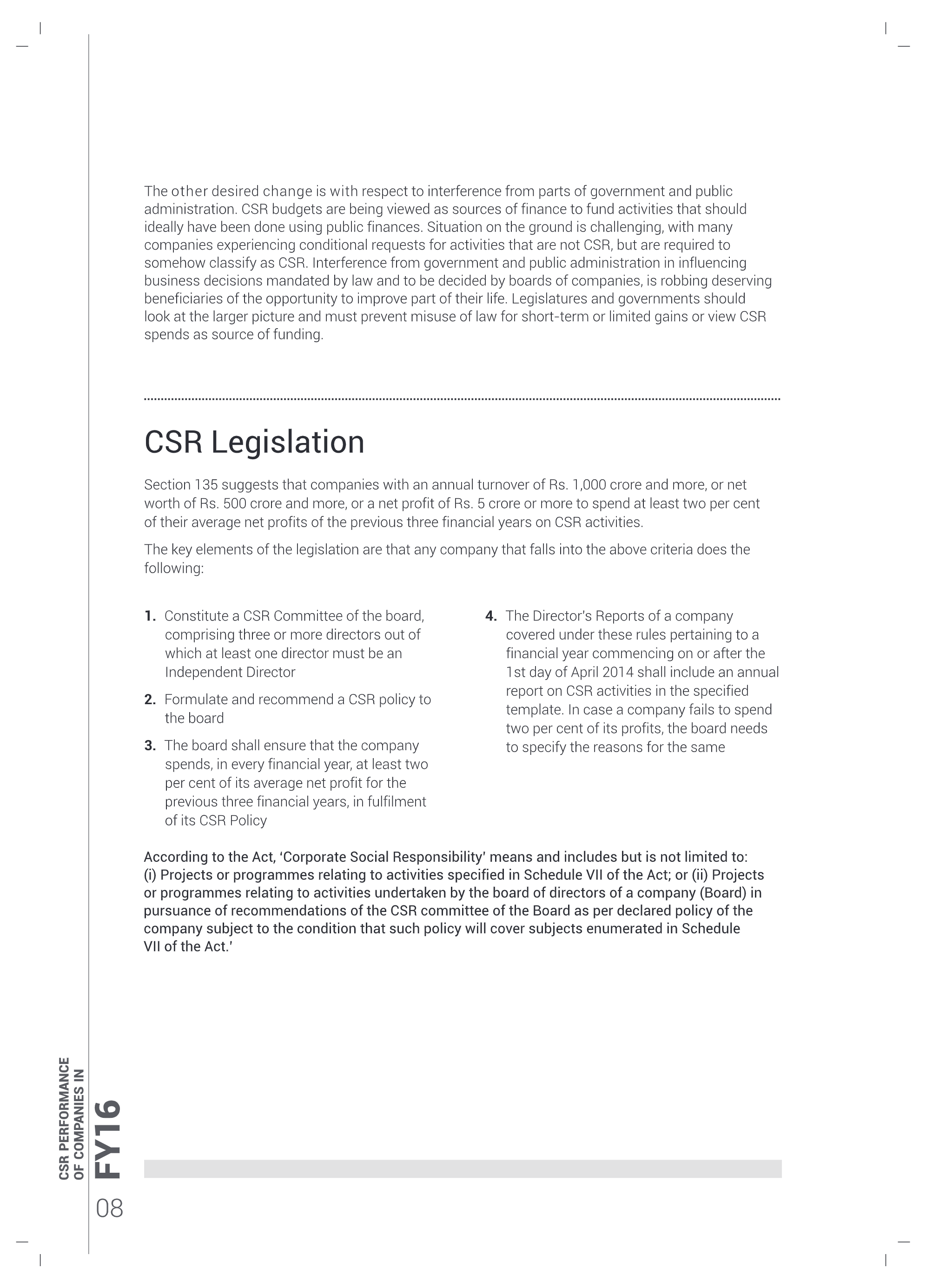 The other desired change is with respect to interference from parts of government and public administration. CSR budgets are being viewed as sources of finance to fund activities that should ideally have been done using public finances. Situation on the ground is challenging, with many companies experiencing conditional requests for activities that are not CSR, but are required to somehow classify as CSR. Interference from government and public administration in influencing business decisions mandated by law and to be decided by boards of companies, is robbing deserving beneficiaries of the opportunity to improve part of their life. Legislatures and governments should look at the larger picture and must prevent misuse of law for short-term or limited gains or view CSR spends as source of funding.

CSR Legislation

Section 135 suggests that companies with an annual turnover of Rs. 1,000 crore and more, or net worth of Rs. 500 crore and more, or a net profit of Rs. 5 crore or more to spend at least two per cent of their average net profits of the previous three financial years on CSR activities.

The key elements of the legislation are that any company that falls into the above criteria does the following:

1. Constitute a CSR Committee of the board, comprising three or more directors out of which at least one director must be an Independent Director

2. Formulate and recommend a CSR policy to the board

3. The board shall ensure that the company spends, in every financial year, at least two per cent of its average net profit for the previous three financial years, in fulfilment of its CSR Policy

4. The Director's Reports of a company covered under these rules pertaining to a financial year commencing on or after the 1st day of April 2014 shall include an annual report on CSR activities in the specified template. In case a company fails to spend two per cent of its profits, the board needs to specify the reasons for the same

According to the Act, 'Corporate Social Responsibility' means and includes but is not limited to: (i) Projects or programmes relating to activities specified in Schedule VII of the Act; or (ii) Projects or programmes relating to activities undertaken by the board of directors of a company (Board) in pursuance of recommendations of the CSR committee of the Board as per declared policy of the company subject to the condition that such policy will cover subjects enumerated in Schedule VII of the Act.'

CSR PERFORMANCE OF COMPANIES IN FY16

08